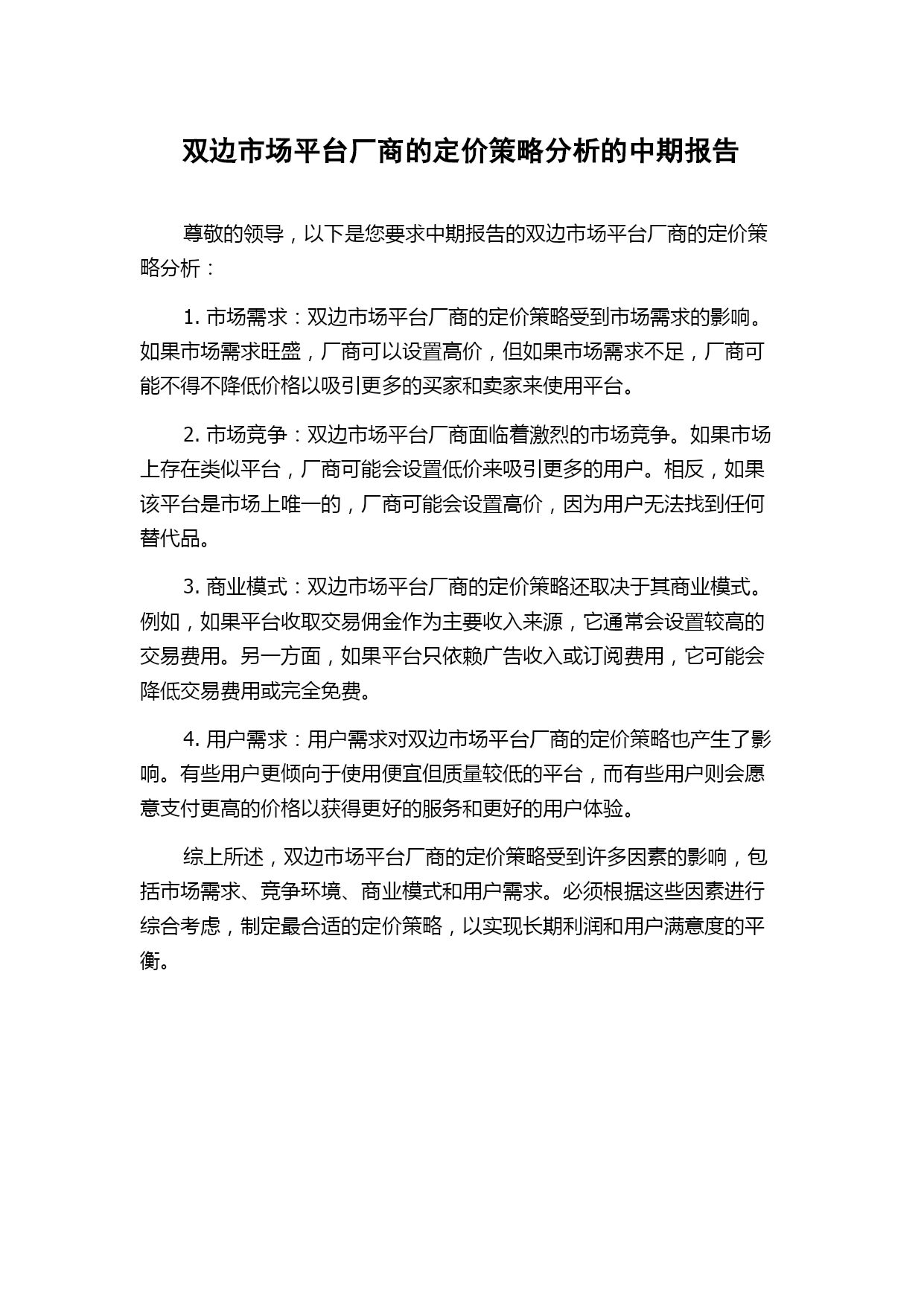 双边市场平台厂商的定价策略分析的中期报告

尊敬的领导，以下是您要求中期报告的双边市场平台厂商的定价策略分析：

1. 市场需求：双边市场平台厂商的定价策略受到市场需求的影响。如果市场需求旺盛，厂商可以设置高价，但如果市场需求不足，厂商可能不得不降低价格以吸引更多的买家和卖家来使用平台。

2. 市场竞争：双边市场平台厂商面临着激烈的市场竞争。如果市场上存在类似平台，厂商可能会设置低价来吸引更多的用户。相反，如果该平台是市场上唯一的，厂商可能会设置高价，因为用户无法找到任何替代品。

3. 商业模式：双边市场平台厂商的定价策略还取决于其商业模式。例如，如果平台收取交易佣金作为主要收入来源，它通常会设置较高的交易费用。另一方面，如果平台只依赖广告收入或订阅费用，它可能会降低交易费用或完全免费。

4. 用户需求：用户需求对双边市场平台厂商的定价策略也产生了影响。有些用户更倾向于使用便宜但质量较低的平台，而有些用户则会愿意支付更高的价格以获得更好的服务和更好的用户体验。

综上所述，双边市场平台厂商的定价策略受到许多因素的影响，包括市场需求、竞争环境、商业模式和用户需求。必须根据这些因素进行综合考虑，制定最合适的定价策略，以实现长期利润和用户满意度的平衡。